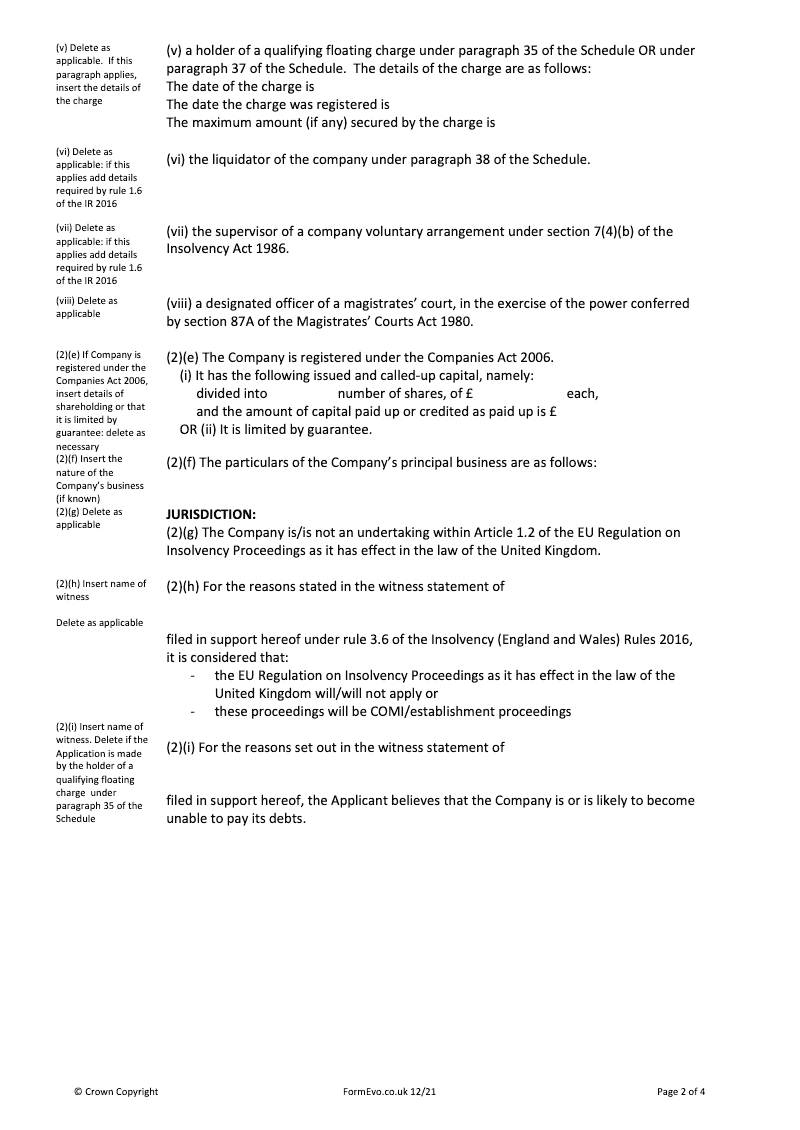 (v) Delete as applicable. If this paragraph applies, insert the details of the charge

(v) a holder of a qualifying floating charge under paragraph 35 of the Schedule OR under paragraph 37 of the Schedule. The details of the charge are as follows:
The date of the charge is
The date the charge was registered is
The maximum amount (if any) secured by the charge is

(vi) Delete as applicable: if this applies add details required by rule 1.6 of the IR 2016

(vi) the liquidator of the company under paragraph 38 of the Schedule.

(vii) Delete as applicable: if this applies add details required by rule 1.6 of the IR 2016

(vii) the supervisor of a company voluntary arrangement under section 7(4)(b) of the Insolvency Act 1986.

(viii) Delete as applicable

(viii) a designated officer of a magistrates' court, in the exercise of the power conferred by section 87A of the Magistrates' Courts Act 1980.

(2)(e) If Company is registered under the Companies Act 2006, insert details of shareholding or that it is limited by guarantee: delete as necessary

(2)(e) The Company is registered under the Companies Act 2006.
(i) It has the following issued and called-up capital, namely:
divided into number of shares, of £ each,
and the amount of capital paid up or credited as paid up is £
OR (ii) It is limited by guarantee.

(2)(f) Insert the nature of the Company's business (if known)

(2)(f) The particulars of the Company's principal business are as follows:

(2)(g) Delete as applicable

JURISDICTION:
(2)(g) The Company is/is not an undertaking within Article 1.2 of the EU Regulation on Insolvency Proceedings as it has effect in the law of the United Kingdom.

(2)(h) Insert name of witness

(2)(h) For the reasons stated in the witness statement of

Delete as applicable

filed in support hereof under rule 3.6 of the Insolvency (England and Wales) Rules 2016, it is considered that:
- the EU Regulation on Insolvency Proceedings as it has effect in the law of the United Kingdom will/will not apply or
- these proceedings will be COMI/establishment proceedings

(2)(i) Insert name of witness. Delete if the Application is made by the holder of a qualifying floating charge under paragraph 35 of the Schedule

(2)(i) For the reasons set out in the witness statement of

filed in support hereof, the Applicant believes that the Company is or is likely to become unable to pay its debts.

© Crown Copyright FormEvo.co.uk 12/21 Page 2 of 4